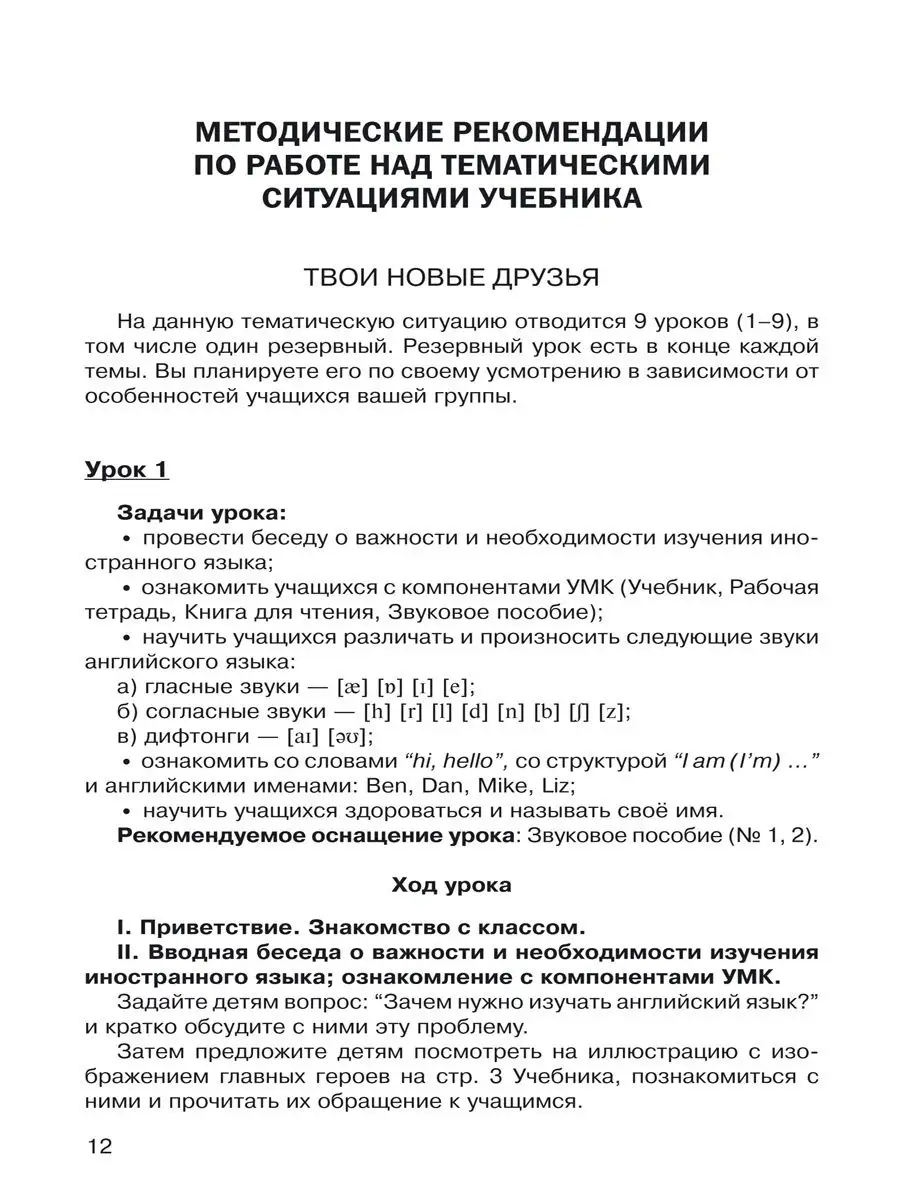 МЕТОДИЧЕСКИЕ РЕКОМЕНДАЦИИ ПО РАБОТЕ НАД ТЕМАТИЧЕСКИМИ СИТУАЦИЯМИ УЧЕБНИКА

ТВОИ НОВЫЕ ДРУЗЬЯ

На данную тематическую ситуацию отводится 9 уроков (1–9), в том числе один резервный. Резервный урок есть в конце каждой темы. Вы планируете его по своему усмотрению в зависимости от особенностей учащихся вашей группы.

Урок 1

Задачи урока:
• провести беседу о важности и необходимости изучения иностранного языка;
• ознакомить учащихся с компонентами УМК (Учебник, Рабочая тетрадь, Книга для чтения, Звуковое пособие);
• научить учащихся различать и произносить следующие звуки английского языка:
а) гласные звуки — [æ] [ɒ] [ɪ] [e];
б) согласные звуки — [h] [r] [l] [d] [n] [b] [ʃ] [z];
в) дифтонги — [aɪ] [əʊ];
• ознакомить со словами “hi, hello”, со структурой “I am (I’m) ...” и английскими именами: Ben, Dan, Mike, Liz;
• научить учащихся здороваться и называть своё имя.
Рекомендуемое оснащение урока: Звуковое пособие (№ 1, 2).

Ход урока

I. Приветствие. Знакомство с классом.
II. Вводная беседа о важности и необходимости изучения иностранного языка; ознакомление с компонентами УМК.
Задайте детям вопрос: “Зачем нужно изучать английский язык?” и кратко обсудите с ними эту проблему.
Затем предложите детям посмотреть на иллюстрацию с изображением главных героев на стр. 3 Учебника, познакомиться с ними и прочитать их обращение к учащимся.

12